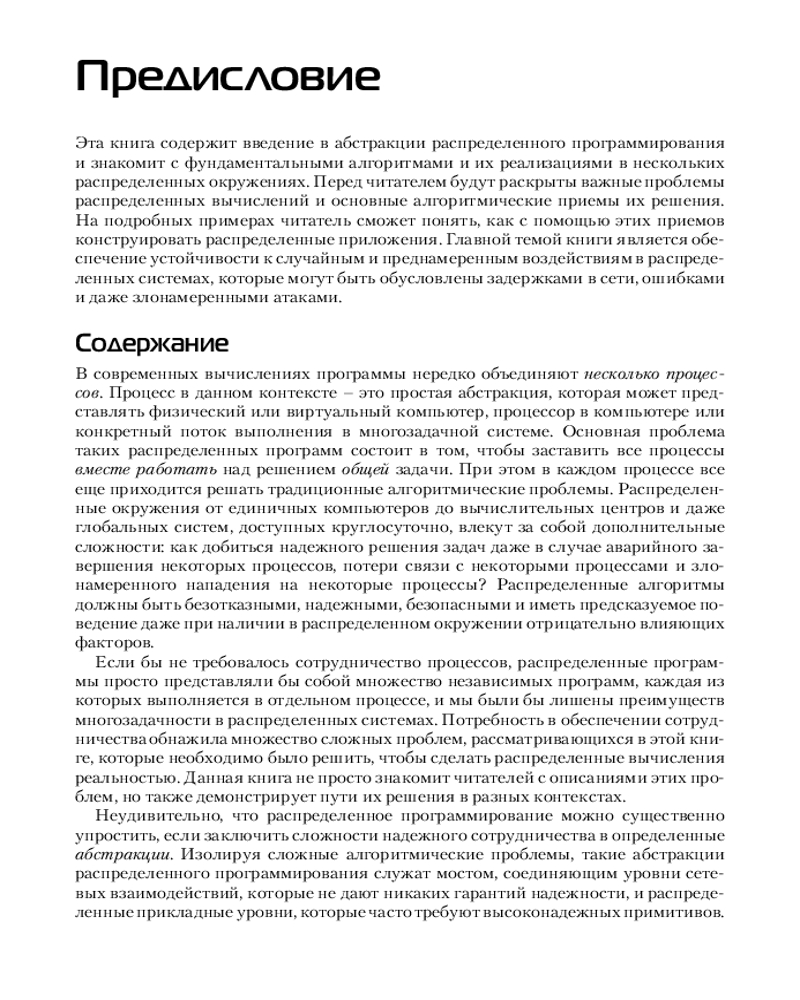 Предисловие

Эта книга содержит введение в абстракции распределенного программирования и знакомит с фундаментальными алгоритмами и их реализациями в нескольких распределенных окружениях. Перед читателем будут раскрыты важные проблемы распределенных вычислений и основные алгоритмические приемы их решения. На подробных примерах читатель сможет понять, как с помощью этих приемов конструировать распределенные приложения. Главной темой книги является обеспечение устойчивости к случайным и преднамеренным воздействиям в распределенных системах, которые могут быть обусловлены задержками в сети, ошибками и даже злонамеренными атаками.

Содержание

В современных вычислениях программы нередко объединяют несколько процессов. Процесс в данном контексте – это простая абстракция, которая может представлять физический или виртуальный компьютер, процессор в компьютере или конкретный поток выполнения в многозадачной системе. Основная проблема таких распределенных программ состоит в том, чтобы заставить все процессы вместе работать над решением общей задачи. При этом в каждом процессе все еще приходится решать традиционные алгоритмические проблемы. Распределенные окружения от единичных компьютеров до вычислительных центров и даже глобальных систем, доступных круглосуточно, влекут за собой дополнительные сложности: как добиться надежного решения задач даже в случае аварийного завершения некоторых процессов, потери связи с некоторыми процессами и злонамеренного нападения на некоторые процессы? Распределенные алгоритмы должны быть безотказными, надежными, безопасными и иметь предсказуемое поведение даже при наличии в распределенном окружении отрицательно влияющих факторов.

Если бы не требовалось сотрудничество процессов, распределенные программы просто представляли бы собой множество независимых программ, каждая из которых выполняется в отдельном процессе, и мы были бы лишены преимуществ многозадачности в распределенных системах. Потребность в обеспечении сотрудничества обнажила множество сложных проблем, рассматривающихся в этой книге, которые необходимо было решить, чтобы сделать распределенные вычисления реальностью. Данная книга не просто знакомит читателей с описаниями этих проблем, но также демонстрирует пути их решения в разных контекстах.

Неудивительно, что распределенное программирование можно существенно упростить, если заключить сложности надежного сотрудничества в определенные абстракции. Изолируя сложные алгоритмические проблемы, такие абстракции распределенного программирования служат мостом, соединяющим уровни сетевых взаимодействий, которые не дают никаких гарантий надежности, и распределенные прикладные уровни, которые часто требуют высоконадежных примитивов.